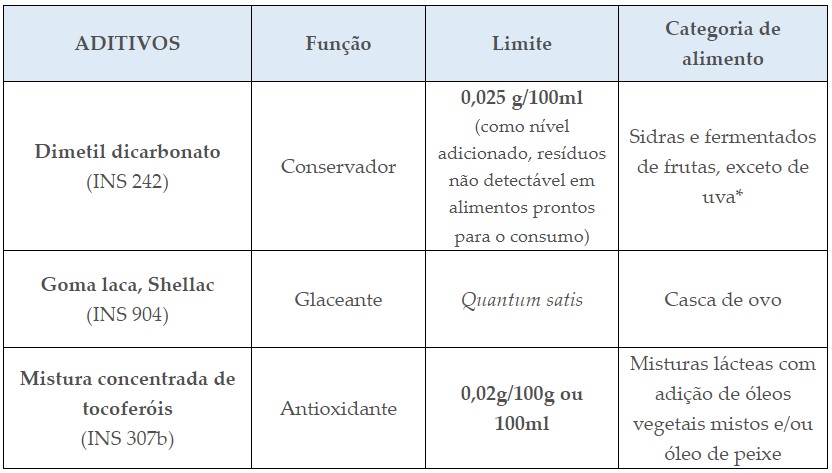 | ADITIVOS | Função | Limite | Categoria de alimento |
|---|---|---|---|
| Dimetil dicarbonato (INS 242) | Conservador | 0,025 g/100ml (como nível adicionado, resíduos não detectável em alimentos prontos para o consumo) | Sidras e fermentados de frutas, exceto de uva* |
| Goma laca, Shellac (INS 904) | Glaceante | Quantum satis | Casca de ovo |
| Mistura concentrada de tocoferóis (INS 307b) | Antioxidante | 0,02g/100g ou 100ml | Misturas lácteas com adição de óleos vegetais mistos e/ou óleo de peixe |